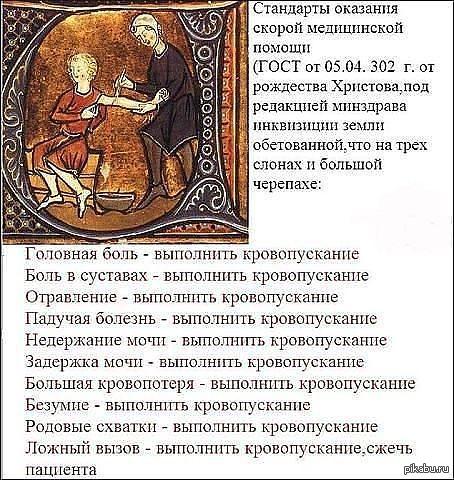 Стандарты оказания скорой медицинской помощи (ГОСТ от 05.04. 302 г. от рождества Христова,под редакцией минздрава инквизиции земли обетованной,что на трех слонах и большой черепахе:

Головная боль - выполнить кровопускание
Боль в суставах - выполнить кровопускание
Отравление - выполнить кровопускание
Падучая болезнь - выполнить кровопускание
Недержание мочи - выполнить кровопускание
Задержка мочи - выполнить кровопускание
Большая кровопотеря - выполнить кровопускание
Безумие - выполнить кровопускание
Родовые схватки - выполнить кровопускание
Ложный вызов - выполнить кровопускание,сжечь пациента

pikabu.ru